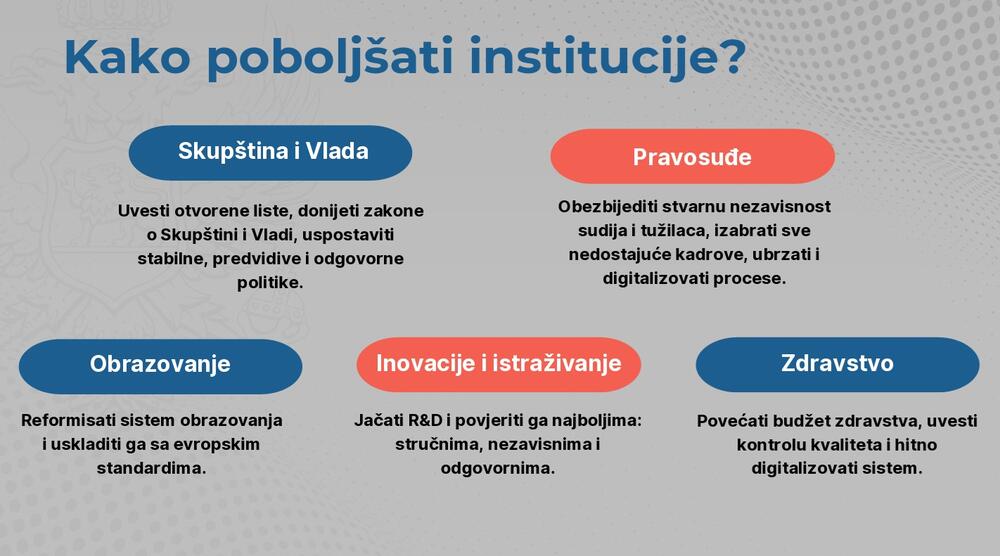 Kako poboljšati institucije?

Skupština i Vlada

Uvesti otvorene liste, donijeti zakone o Skupštini i Vladi, uspostaviti stabilne, predvidive i odgovorne politike.

Pravosuđe

Obezbijediti stvarnu nezavisnost sudija i tužilaca, izabrati sve nedostajuće kadrove, ubrzati i digitalizovati procese.

Obrazovanje

Reformisati sistem obrazovanja i uskladiti ga sa evropskim standardima.

Inovacije i istraživanje

Jačati R&D i povjeriti ga najboljima: stručnima, nezavisnima i odgovornima.

Zdravstvo

Povećati budžet zdravstva, uvesti kontrolu kvaliteta i hitno digitalizovati sistem.